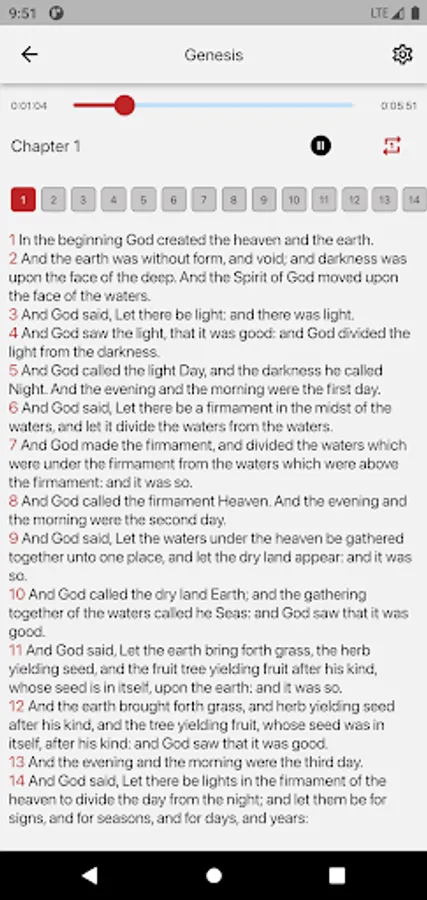 9:51 LTE

Genesis

0:01:04 0:05:51

Chapter 1

1 2 3 4 5 6 7 8 9 10 11 12 13 14

1 In the beginning God created the heaven and the earth.
2 And the earth was without form, and void; and darkness was upon the face of the deep. And the Spirit of God moved upon the face of the waters.
3 And God said, Let there be light: and there was light.
4 And God saw the light, that it was good: and God divided the light from the darkness.
5 And God called the light Day, and the darkness he called Night. And the evening and the morning were the first day.
6 And God said, Let there be a firmament in the midst of the waters, and let it divide the waters from the waters.
7 And God made the firmament, and divided the waters which were under the firmament from the waters which were above the firmament: and it was so.
8 And God called the firmament Heaven. And the evening and the morning were the second day.
9 And God said, Let the waters under the heaven be gathered together unto one place, and let the dry land appear: and it was so.
10 And God called the dry land Earth; and the gathering together of the waters called he Seas: and God saw that it was good.
11 And God said, Let the earth bring forth grass, the herb yielding seed, and the fruit tree yielding fruit after his kind, whose seed is in itself, upon the earth: and it was so.
12 And the earth brought forth grass, and herb yielding seed after his kind, and the tree yielding fruit, whose seed was in itself, after his kind: and God saw that it was good.
13 And the evening and the morning were the third day.
14 And God said, Let there be lights in the firmament of the heaven to divide the day from the night; and let them be for signs, and for seasons, and for days, and years: